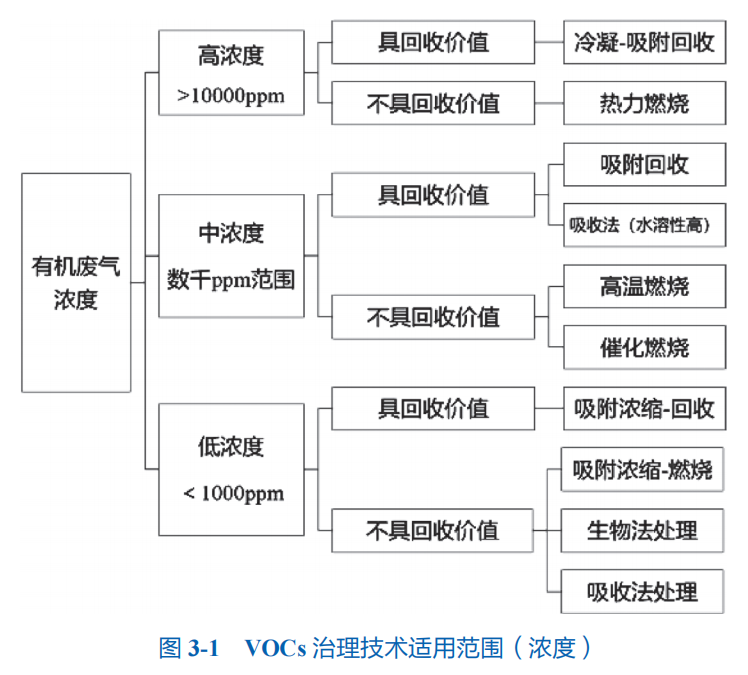 有机废气浓度

高浓度
>10000ppm

具回收价值
冷凝-吸附回收

不具回收价值
热力燃烧

中浓度
数千ppm范围

具回收价值
吸附回收
吸收法（水溶性高）

不具回收价值
高温燃烧
催化燃烧

低浓度
< 1000ppm

具回收价值
吸附浓缩-回收

不具回收价值
吸附浓缩-燃烧
生物法处理
吸收法处理

图 3-1　VOCs 治理技术适用范围（浓度）